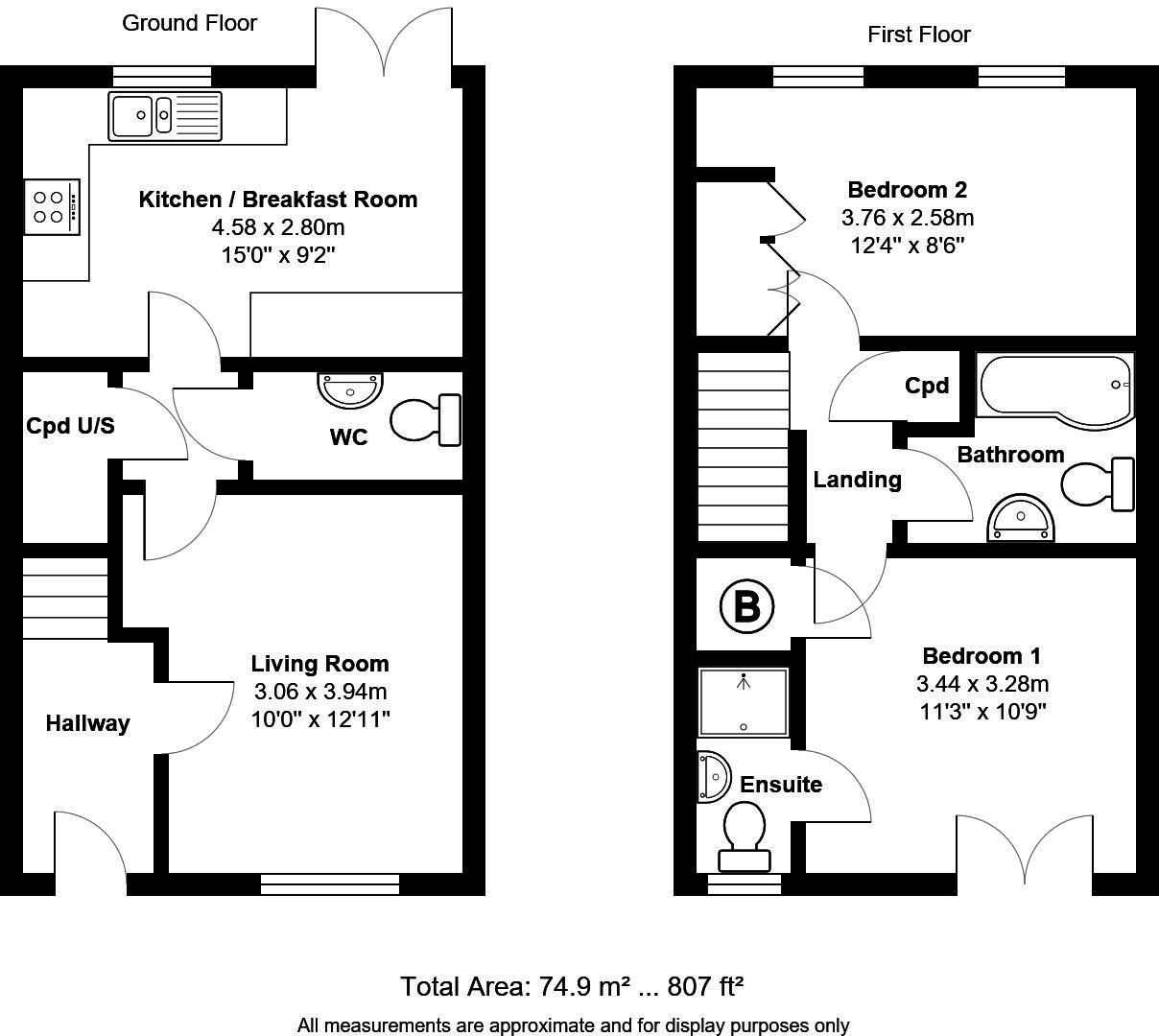 Ground Floor

Kitchen / Breakfast Room
4.58 x 2.80m
15'0" x 9'2"

Cpd U/S

WC

Living Room
3.06 x 3.94m
10'0" x 12'11"

Hallway

First Floor

Bedroom 2
3.76 x 2.58m
12'4" x 8'6"

Cpd

Bathroom

Landing

B

Bedroom 1
3.44 x 3.28m
11'3" x 10'9"

Ensuite

Total Area: 74.9 m² ... 807 ft²

All measurements are approximate and for display purposes only